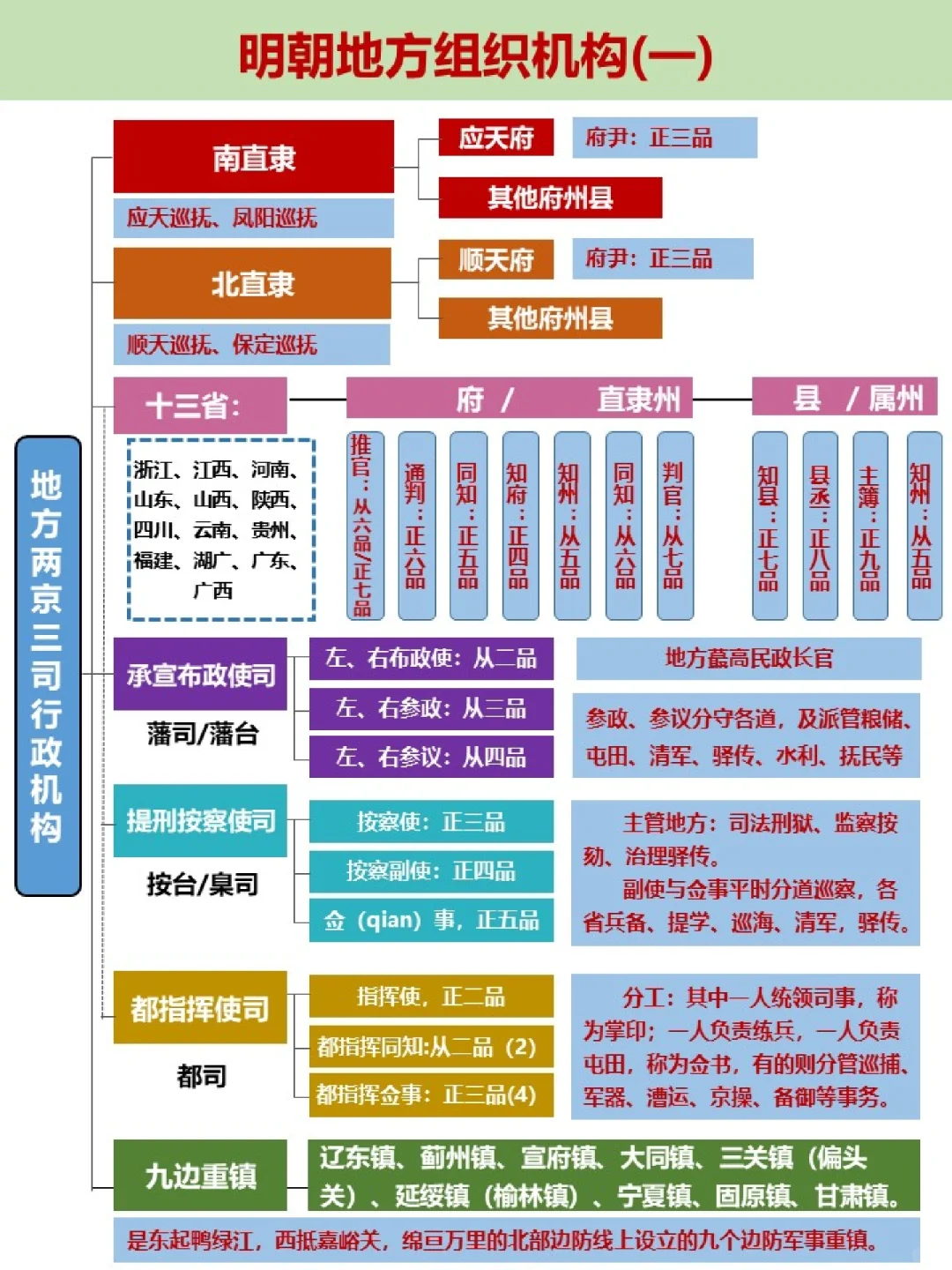 明朝地方组织机构(一)

地方两京三司行政机构

南直隶
应天巡抚、凤阳巡抚
应天府
府尹：正三品
其他府州县

北直隶
顺天巡抚、保定巡抚
顺天府
府尹：正三品
其他府州县

十三省：
浙江、江西、河南、山东、山西、陕西、四川、云南、贵州、福建、湖广、广东、广西

府 / 直隶州
推官：从六品/正七品
通判：正六品
同知：正五品
知府：正四品
知州：从五品
同知：从六品
判官：从七品

县 / 属州
知县：正七品
县丞：正八品
主簿：正九品
知州：从五品

承宣布政使司
藩司/藩台
左、右布政使：从二品
左、右参政：从三品
左、右参议：从四品
地方蕞高民政长官
参政、参议分守各道，及派管粮储、屯田、清军、驿传、水利、抚民等

提刑按察使司
按台/臬司
按察使：正三品
按察副使：正四品
佥（qian）事，正五品
主管地方：司法刑狱、监察按劾、治理驿传。
副使与佥事平时分道巡察，各省兵备、提学、巡海、清军，驿传。

都指挥使司
都司
指挥使，正二品
都指挥同知:从二品（2）
都指挥佥事：正三品(4)
分工：其中一人统领司事，称为掌印；一人负责练兵，一人负责屯田，称为佥书，有的则分管巡捕、军器、漕运、京操、备御等事务。

九边重镇
辽东镇、蓟州镇、宣府镇、大同镇、三关镇（偏头关）、延绥镇（榆林镇）、宁夏镇、固原镇、甘肃镇。
是东起鸭绿江，西抵嘉峪关，绵亘万里的北部边防线上设立的九个边防军事重镇。